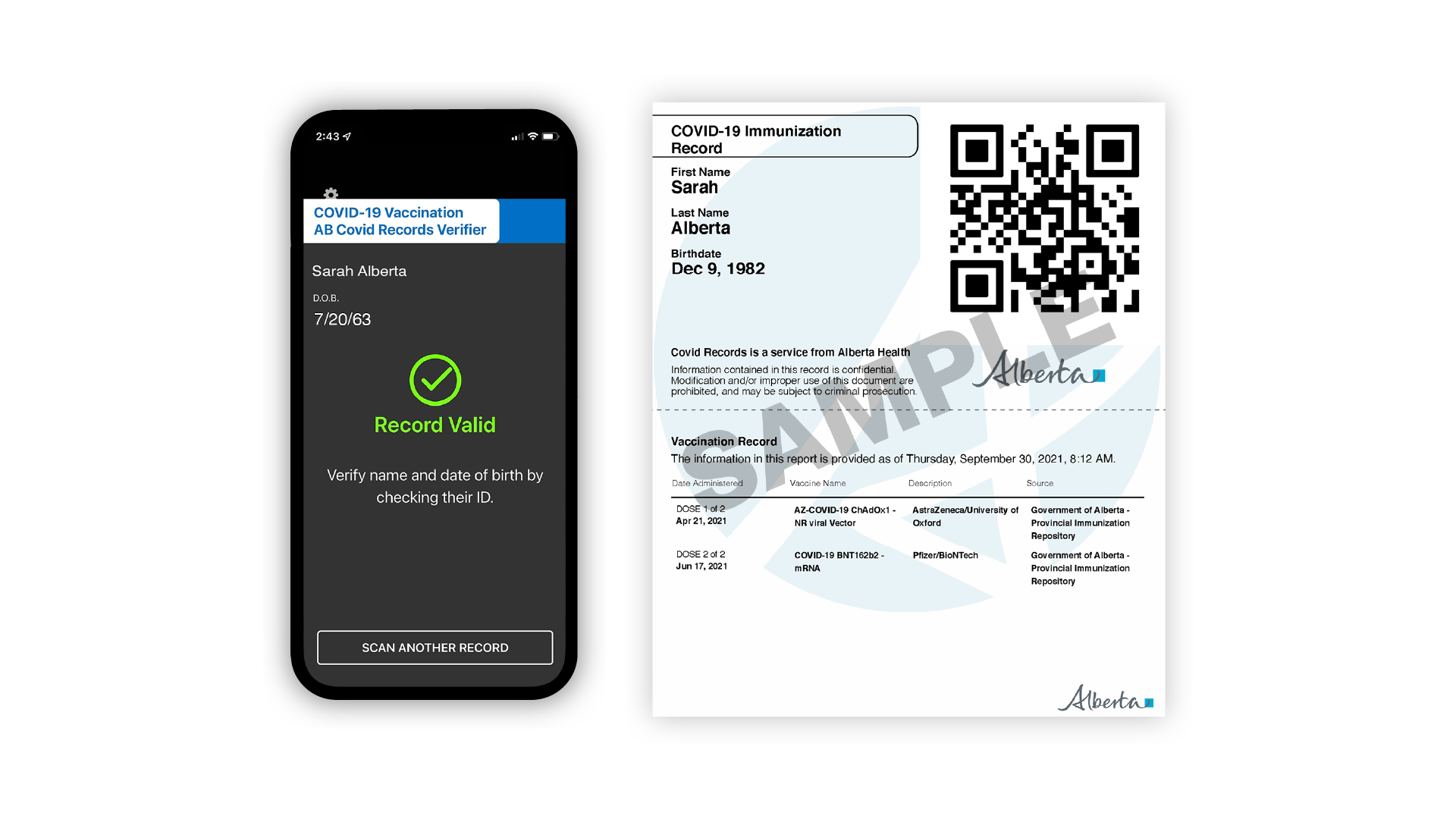 2:43

COVID-19 Vaccination
AB Covid Records Verifier

Sarah Alberta

D.O.B.

7/20/63

Record Valid

Verify name and date of birth by checking their ID.

SCAN ANOTHER RECORD

COVID-19 Immunization Record

First Name
Sarah

Last Name
Alberta

Birthdate
Dec 9, 1982

Covid Records is a service from Alberta Health

Information contained in this record is confidential. Modification and/or improper use of this document are prohibited, and may be subject to criminal prosecution.

Alberta

Vaccination Record

The information in this report is provided as of Thursday, September 30, 2021, 8:12 AM.

| Date Administered | Vaccine Name | Description | Source |
|---|---|---|---|
| DOSE 1 of 2 Apr 21, 2021 | AZ-COVID-19 ChAdOx1 - NR viral Vector | AstraZeneca/University of Oxford | Government of Alberta - Provincial Immunization Repository |
| DOSE 2 of 2 Jun 17, 2021 | COVID-19 BNT162b2 - mRNA | Pfizer/BioNTech | Government of Alberta - Provincial Immunization Repository |

Alberta

SAMPLE